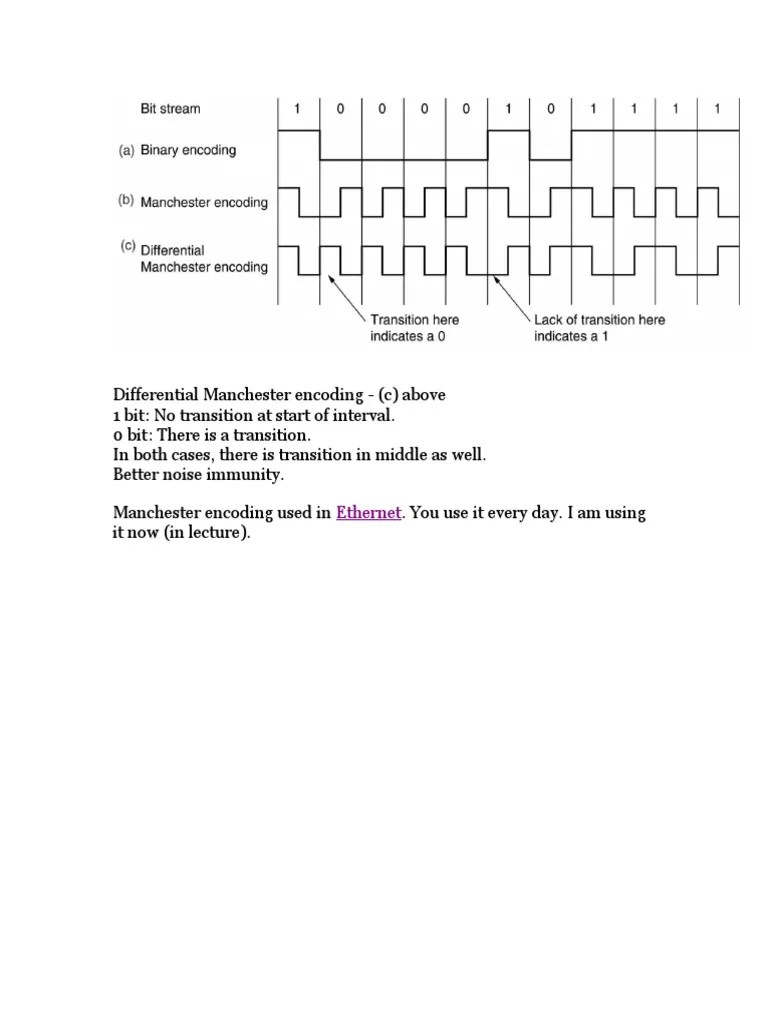 Bit stream 1 0 0 0 0 1 0 1 1 1 1

(a) Binary encoding

(b) Manchester encoding

(c) Differential Manchester encoding

Transition here indicates a 0

Lack of transition here indicates a 1

Differential Manchester encoding - (c) above
1 bit: No transition at start of interval.
0 bit: There is a transition.
In both cases, there is transition in middle as well.
Better noise immunity.

Manchester encoding used in Ethernet. You use it every day. I am using it now (in lecture).